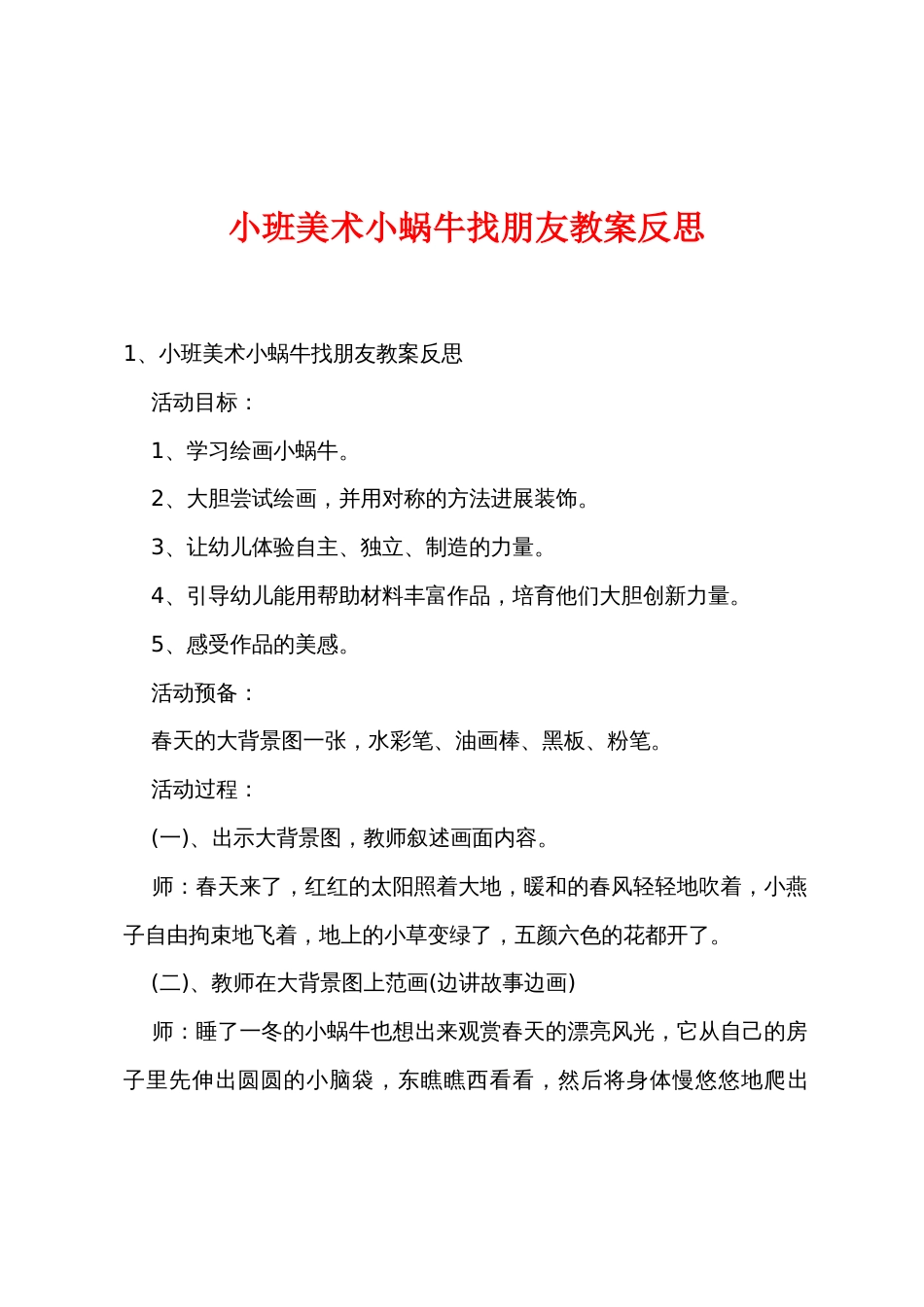 小班美术小蜗牛找朋友教案反思

1、小班美术小蜗牛找朋友教案反思

活动目标：

1、学习绘画小蜗牛。

2、大胆尝试绘画，并用对称的方法进展装饰。

3、让幼儿体验自主、独立、制造的力量。

4、引导幼儿能用帮助材料丰富作品，培育他们大胆创新力量。

5、感受作品的美感。

活动预备：

春天的大背景图一张，水彩笔、油画棒、黑板、粉笔。

活动过程：

(一)、出示大背景图，教师叙述画面内容。

师：春天来了，红红的太阳照着大地，暖和的春风轻轻地吹着，小燕子自由拘束地飞着，地上的小草变绿了，五颜六色的花都开了。

(二)、教师在大背景图上范画(边讲故事边画)

师：睡了一冬的小蜗牛也想出来观赏春天的漂亮风光，它从自己的房子里先伸出圆圆的小脑袋，东瞧瞧西看看，然后将身体慢悠悠地爬出